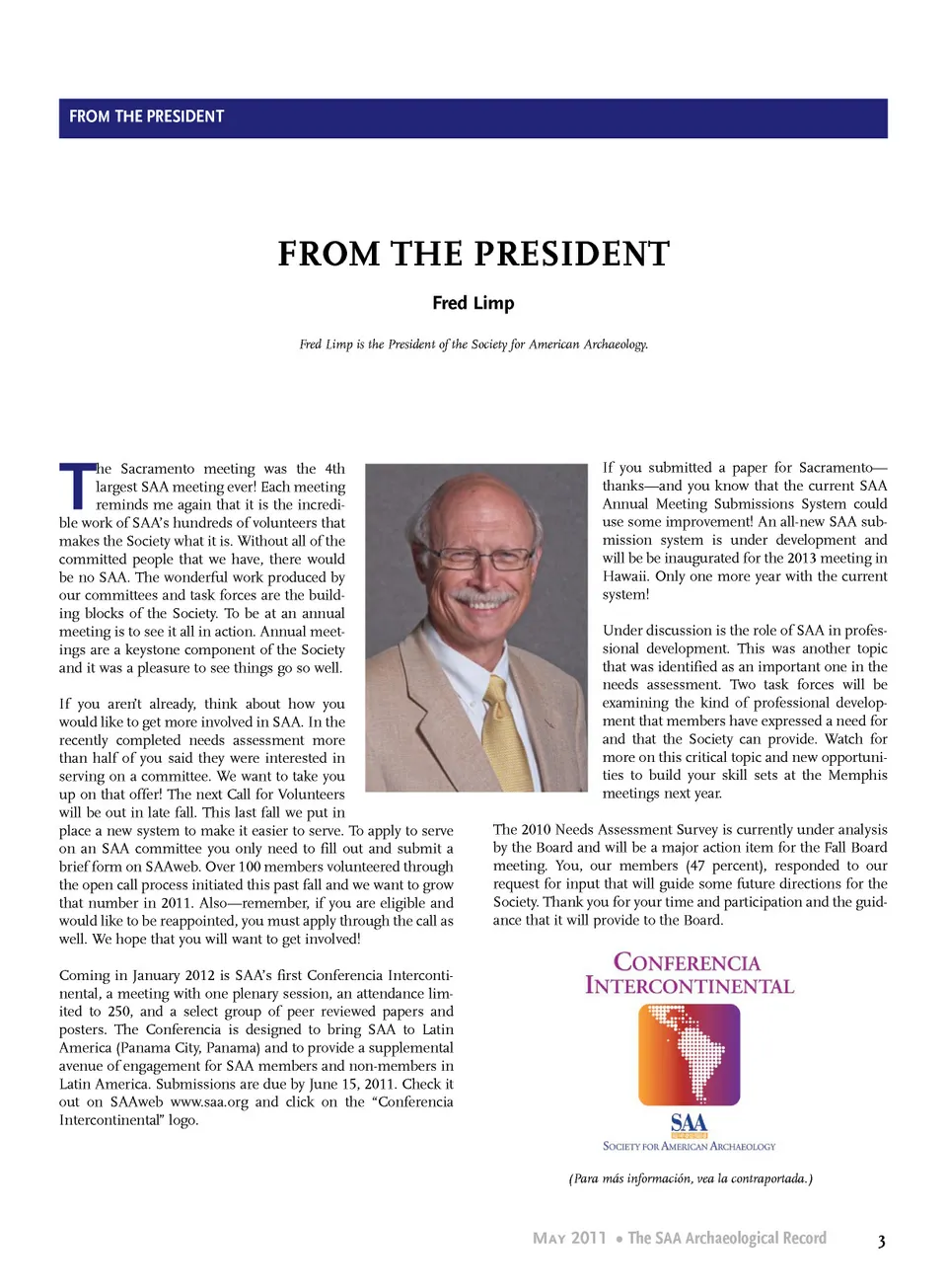 FROM THE PRESIDENT

FROM THE PRESIDENT

Fred Limp

Fred Limp is the President of the Society for American Archaeology.

The Sacramento meeting was the 4th largest SAA meeting ever! Each meeting reminds me again that it is the incredible work of SAA's hundreds of volunteers that makes the Society what it is. Without all of the committed people that we have, there would be no SAA. The wonderful work produced by our committees and task forces are the building blocks of the Society. To be at an annual meeting is to see it all in action. Annual meetings are a keystone component of the Society and it was a pleasure to see things go so well.

If you aren't already, think about how you would like to get more involved in SAA. In the recently completed needs assessment more than half of you said they were interested in serving on a committee. We want to take you up on that offer! The next Call for Volunteers will be out in late fall. This last fall we put in place a new system to make it easier to serve. To apply to serve on an SAA committee you only need to fill out and submit a brief form on SAAweb. Over 100 members volunteered through the open call process initiated this past fall and we want to grow that number in 2011. Also—remember, if you are eligible and would like to be reappointed, you must apply through the call as well. We hope that you will want to get involved!

Coming in January 2012 is SAA's first Conferencia Intercontinental, a meeting with one plenary session, an attendance limited to 250, and a select group of peer reviewed papers and posters. The Conferencia is designed to bring SAA to Latin America (Panama City, Panama) and to provide a supplemental avenue of engagement for SAA members and non-members in Latin America. Submissions are due by June 15, 2011. Check it out on SAAweb www.saa.org and click on the "Conferencia Intercontinental" logo.

If you submitted a paper for Sacramento—thanks—and you know that the current SAA Annual Meeting Submissions System could use some improvement! An all-new SAA submission system is under development and will be be inaugurated for the 2013 meeting in Hawaii. Only one more year with the current system!

Under discussion is the role of SAA in professional development. This was another topic that was identified as an important one in the needs assessment. Two task forces will be examining the kind of professional development that members have expressed a need for and that the Society can provide. Watch for more on this critical topic and new opportunities to build your skill sets at the Memphis meetings next year.

The 2010 Needs Assessment Survey is currently under analysis by the Board and will be a major action item for the Fall Board meeting. You, our members (47 percent), responded to our request for input that will guide some future directions for the Society. Thank you for your time and participation and the guidance that it will provide to the Board.

CONFERENCIA INTERCONTINENTAL

SAA

SOCIETY FOR AMERICAN ARCHAEOLOGY

(Para más información, vea la contraportada.)

MAY 2011 • The SAA Archaeological Record 3